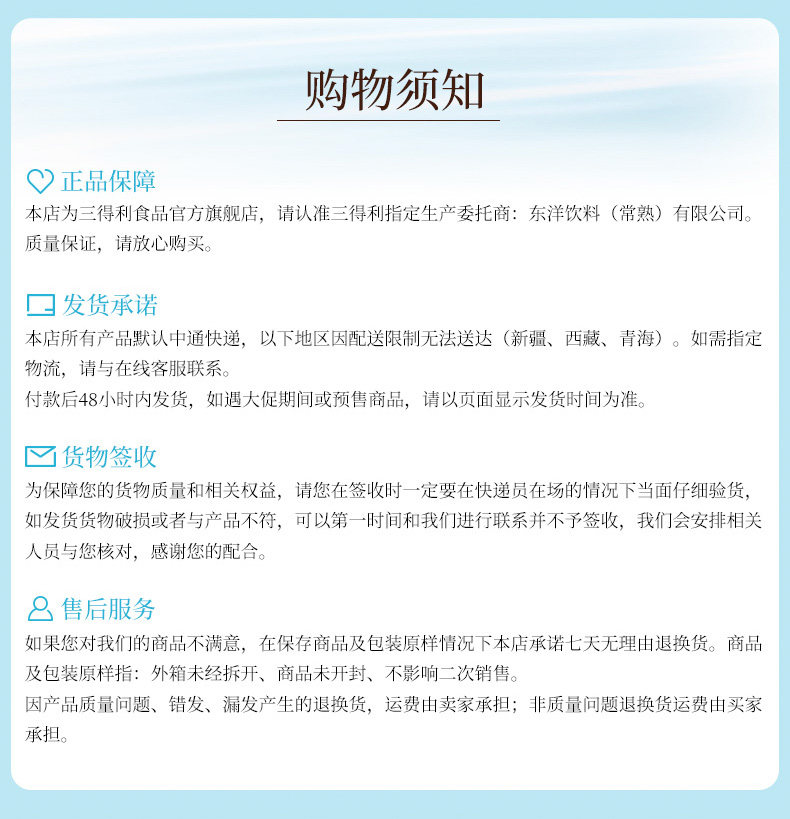 购物须知

正品保障

本店为三得利食品官方旗舰店，请认准三得利指定生产委托商：东洋饮料（常熟）有限公司。质量保证，请放心购买。

发货承诺

本店所有产品默认中通快递，以下地区因配送限制无法送达（新疆、西藏、青海）。如需指定物流，请与在线客服联系。

付款后48小时内发货，如遇大促期间或预售商品，请以页面显示发货时间为准。

货物签收

为保障您的货物质量和相关权益，请您在签收时一定要在快递员在场的情况下当面仔细验货，如发货货物破损或者与产品不符，可以第一时间和我们进行联系并不予签收，我们会安排相关人员与您核对，感谢您的配合。

售后服务

如果您对我们的商品不满意，在保存商品及包装原样情况下本店承诺七天无理由退换货。商品及包装原样指：外箱未经拆开、商品未开封、不影响二次销售。

因产品质量问题、错发、漏发产生的退换货，运费由卖家承担；非质量问题退换货运费由买家承担。